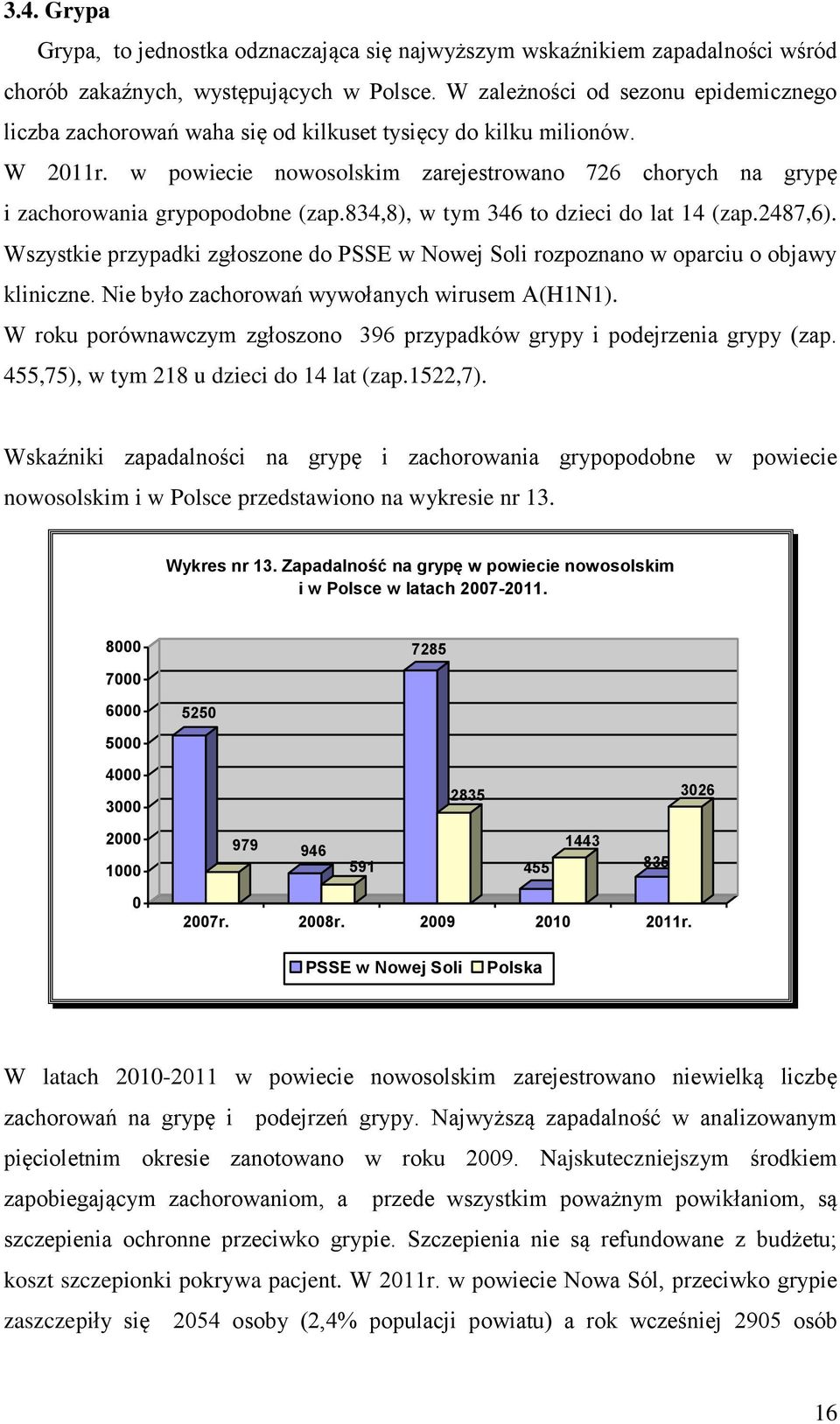 3.4. Grypa

Grypa, to jednostka odznaczająca się najwyższym wskaźnikiem zapadalności wśród chorób zakaźnych, występujących w Polsce. W zależności od sezonu epidemicznego liczba zachorowań waha się od kilkuset tysięcy do kilku milionów.

W 2011r. w powiecie nowosolskim zarejestrowano 726 chorych na grypę i zachorowania grypopodobne (zap.834,8), w tym 346 to dzieci do lat 14 (zap.2487,6). Wszystkie przypadki zgłoszone do PSSE w Nowej Soli rozpoznano w oparciu o objawy kliniczne. Nie było zachorowań wywołanych wirusem A(H1N1).

W roku porównawczym zgłoszono 396 przypadków grypy i podejrzenia grypy (zap. 455,75), w tym 218 u dzieci do 14 lat (zap.1522,7).

Wskaźniki zapadalności na grypę i zachorowania grypopodobne w powiecie nowosolskim i w Polsce przedstawiono na wykresie nr 13.

Wykres nr 13. Zapadalność na grypę w powiecie nowosolskim i w Polsce w latach 2007-2011.

8000
7000
6000
5000
4000
3000
2000
1000
0

5250
979
946
591
7285
2835
455
1443
835
3026

2007r.
2008r.
2009
2010
2011r.

PSSE w Nowej Soli
Polska

W latach 2010-2011 w powiecie nowosolskim zarejestrowano niewielką liczbę zachorowań na grypę i podejrzeń grypy. Najwyższą zapadalność w analizowanym pięcioletnim okresie zanotowano w roku 2009. Najskuteczniejszym środkiem zapobiegającym zachorowaniom, a przede wszystkim poważnym powikłaniom, są szczepienia ochronne przeciwko grypie. Szczepienia nie są refundowane z budżetu; koszt szczepionki pokrywa pacjent. W 2011r. w powiecie Nowa Sól, przeciwko grypie zaszczepiły się 2054 osoby (2,4% populacji powiatu) a rok wcześniej 2905 osób

16